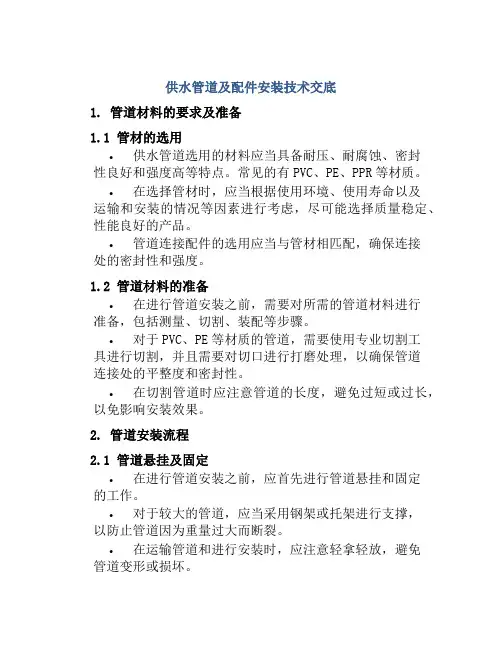 供水管道及配件安装技术交底

1. 管道材料的要求及准备

1.1 管材的选用

• 供水管道选用的材料应当具备耐压、耐腐蚀、密封性良好和强度高等特点。常见的有 PVC、PE、PPR 等材质。

• 在选择管材时，应当根据使用环境、使用寿命以及运输和安装的情况等因素进行考虑，尽可能选择质量稳定、性能良好的产品。

• 管道连接配件的选用应当与管材相匹配，确保连接处的密封性和强度。

1.2 管道材料的准备

• 在进行管道安装之前，需要对所需的管道材料进行准备，包括测量、切割、装配等步骤。

• 对于 PVC、PE 等材质的管道，需要使用专业切割工具进行切割，并且需要对切口进行打磨处理，以确保管道连接处的平整度和密封性。

• 在切割管道时应注意管道的长度，避免过短或过长，以免影响安装效果。

2. 管道安装流程

2.1 管道悬挂及固定

• 在进行管道安装之前，应首先进行管道悬挂和固定的工作。

• 对于较大的管道，应当采用钢架或托架进行支撑，以防止管道因为重量过大而断裂。

• 在运输管道和进行安装时，应注意轻拿轻放，避免管道变形或损坏。